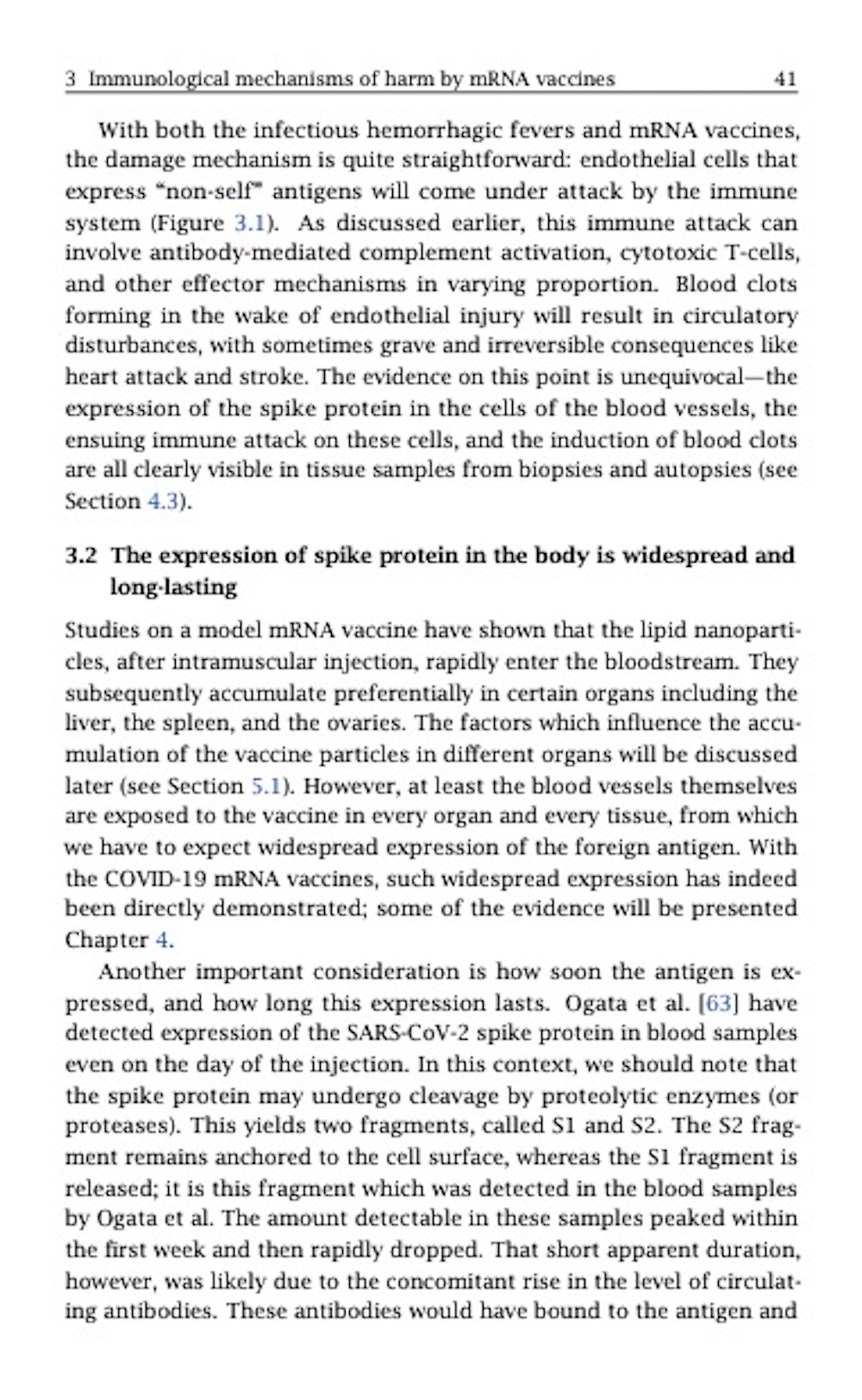 3 Immunological mechanisms of harm by mRNA vaccines 41

With both the infectious hemorrhagic fevers and mRNA vaccines, the damage mechanism is quite straightforward: endothelial cells that express "non-self" antigens will come under attack by the immune system (Figure 3.1). As discussed earlier, this immune attack can involve antibody-mediated complement activation, cytotoxic T-cells, and other effector mechanisms in varying proportion. Blood clots forming in the wake of endothelial injury will result in circulatory disturbances, with sometimes grave and irreversible consequences like heart attack and stroke. The evidence on this point is unequivocal—the expression of the spike protein in the cells of the blood vessels, the ensuing immune attack on these cells, and the induction of blood clots are all clearly visible in tissue samples from biopsies and autopsies (see Section 4.3).

3.2 The expression of spike protein in the body is widespread and long-lasting

Studies on a model mRNA vaccine have shown that the lipid nanoparticles, after intramuscular injection, rapidly enter the bloodstream. They subsequently accumulate preferentially in certain organs including the liver, the spleen, and the ovaries. The factors which influence the accumulation of the vaccine particles in different organs will be discussed later (see Section 5.1). However, at least the blood vessels themselves are exposed to the vaccine in every organ and every tissue, from which we have to expect widespread expression of the foreign antigen. With the COVID-19 mRNA vaccines, such widespread expression has indeed been directly demonstrated; some of the evidence will be presented Chapter 4.

Another important consideration is how soon the antigen is expressed, and how long this expression lasts. Ogata et al. [63] have detected expression of the SARS-CoV-2 spike protein in blood samples even on the day of the injection. In this context, we should note that the spike protein may undergo cleavage by proteolytic enzymes (or proteases). This yields two fragments, called S1 and S2. The S2 fragment remains anchored to the cell surface, whereas the S1 fragment is released; it is this fragment which was detected in the blood samples by Ogata et al. The amount detectable in these samples peaked within the first week and then rapidly dropped. That short apparent duration, however, was likely due to the concomitant rise in the level of circulating antibodies. These antibodies would have bound to the antigen and